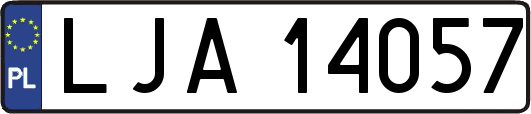 PL
LJA 14057